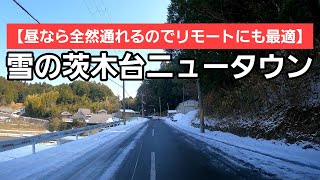 【昼なら全然通れるのでリモートにも最適】

雪の茨木台ニュータウン